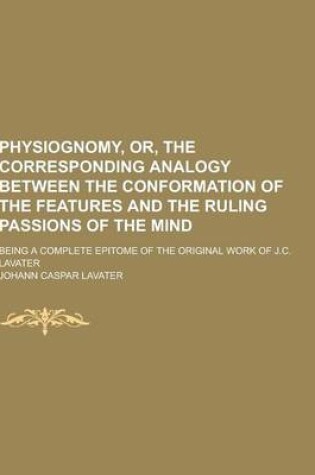 PHYSIOGNOMY, OR, THE CORRESPONDING ANALOGY BETWEEN THE CONFORMATION OF THE FEATURES AND THE RULING PASSIONS OF THE MIND

BEING A COMPLETE EPITOME OF THE ORIGINAL WORK OF J.C. LAVATER

JOHANN CASPAR LAVATER